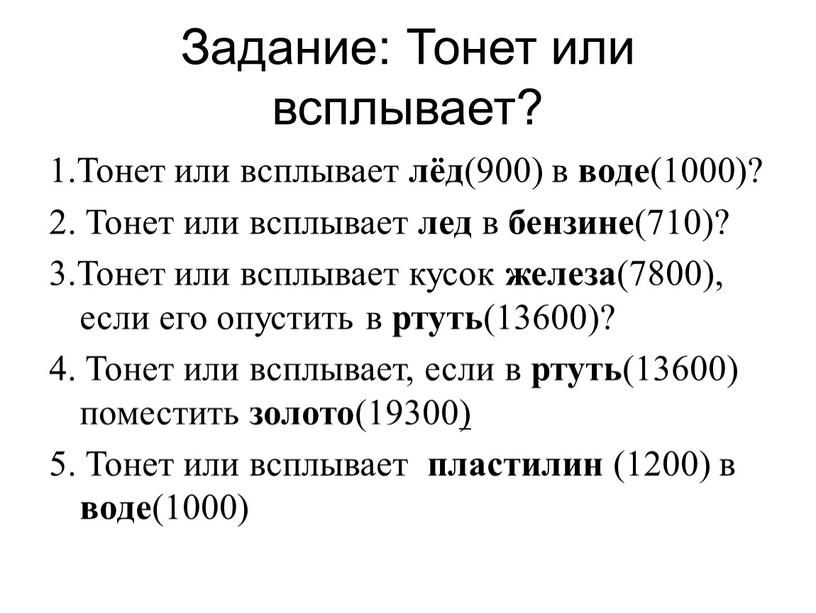 Задание: Тонет или всплывает?

1.Тонет или всплывает лёд(900) в воде(1000)?

2. Тонет или всплывает лед в бензине(710)?

3.Тонет или всплывает кусок железа(7800), если его опустить в ртуть(13600)?

4. Тонет или всплывает, если в ртуть(13600) поместить золото(19300)

5. Тонет или всплывает пластилин (1200) в воде(1000)